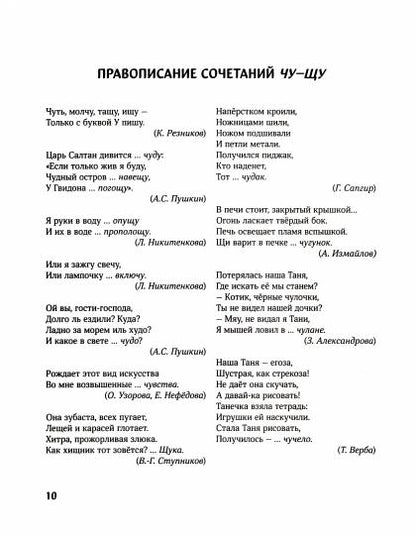 ПРАВОПИСАНИЕ СОЧЕТАНИЙ ЧУ–ЩУ

Чуть, молчу, тащу, ищу –
Только с буквой У пишу.
(К. Резников)

Царь Салтан дивится ... чуду:
«Если только жив я буду,
Чудный остров ... навещу,
У Гвидона ... погощу».
(А.С. Пушкин)

Я руки в воду ... опущу
И их в воде ... прополощу.
(Л. Никитенкова)

Или я зажгу свечу,
Или лампочку ... включу.
(Л. Никитенкова)

Ой вы, гости-господа,
Долго ль ездили? Куда?
Ладно за морем иль худо?
И какое в свете ... чудо?
(А.С. Пушкин)

Рождает этот вид искусства
Во мне возвышенные ... чувства.
(О. Узорова, Е. Нефёдова)

Она зубаста, всех пугает,
Лещей и карасей глотает.
Хитра, прожорливая злюка.
Как хищник тот зовётся? ... Щука.
(В.-Г. Ступников)

Напёрстком кроили,
Ножницами шили,
Ножом подшивали
И петли метали.
Получился пиджак,
Кто наденет,
Тот ... чудак.
(Г. Сапгир)

В печи стоит, закрытый крышкой...
Огонь ласкает твёрдый бок.
Печь освещает пламя вспышкой.
Щи варит в печке ... чугунок.
(А. Измайлов)

Потерялась наша Таня,
Где искать её мы станем?
– Котик, чёрные чулочки,
Ты не видел нашей дочки?
– Мяу, не видал я Тани,
Я мышей ловил в ... чулане.
(З. Александрова)

Наша Таня – егоза,
Шустрая, как стрекоза!
Не даёт она скучать,
А давай-ка рисовать!
Танечка взяла тетрадь:
Игрушки ей наскучили.
Стала Таня рисовать,
Получилось – ... чучело.
(Т. Верба)

10